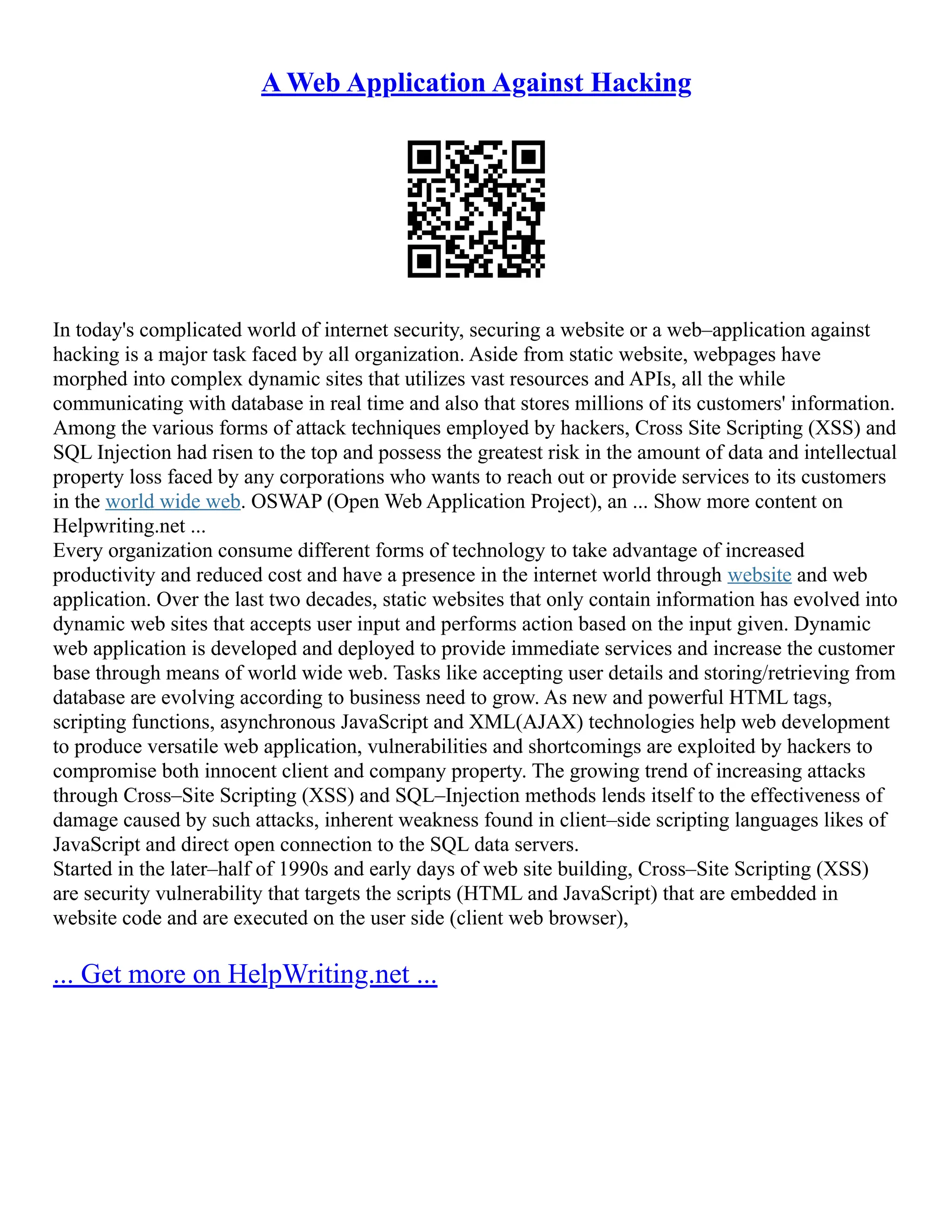 A Web Application Against Hacking

In today's complicated world of internet security, securing a website or a web–application against hacking is a major task faced by all organization. Aside from static website, webpages have morphed into complex dynamic sites that utilizes vast resources and APIs, all the while communicating with database in real time and also that stores millions of its customers' information. Among the various forms of attack techniques employed by hackers, Cross Site Scripting (XSS) and SQL Injection had risen to the top and possess the greatest risk in the amount of data and intellectual property loss faced by any corporations who wants to reach out or provide services to its customers in the world wide web. OSWAP (Open Web Application Project), an ... Show more content on Helpwriting.net ...
Every organization consume different forms of technology to take advantage of increased productivity and reduced cost and have a presence in the internet world through website and web application. Over the last two decades, static websites that only contain information has evolved into dynamic web sites that accepts user input and performs action based on the input given. Dynamic web application is developed and deployed to provide immediate services and increase the customer base through means of world wide web. Tasks like accepting user details and storing/retrieving from database are evolving according to business need to grow. As new and powerful HTML tags, scripting functions, asynchronous JavaScript and XML(AJAX) technologies help web development to produce versatile web application, vulnerabilities and shortcomings are exploited by hackers to compromise both innocent client and company property. The growing trend of increasing attacks through Cross–Site Scripting (XSS) and SQL–Injection methods lends itself to the effectiveness of damage caused by such attacks, inherent weakness found in client–side scripting languages likes of JavaScript and direct open connection to the SQL data servers.
Started in the later–half of 1990s and early days of web site building, Cross–Site Scripting (XSS) are security vulnerability that targets the scripts (HTML and JavaScript) that are embedded in website code and are executed on the user side (client web browser),

... Get more on HelpWriting.net ...